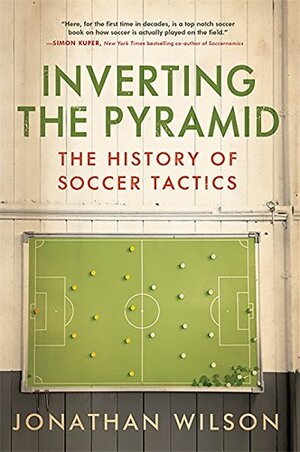 "Here, for the first time in decades, is a top notch soccer book on how soccer is actually played on the field."
—SIMON KUPER, New York Times bestselling co-author of Soccernomics

INVERTING THE PYRAMID

THE HISTORY OF SOCCER TACTICS

JONATHAN WILSON